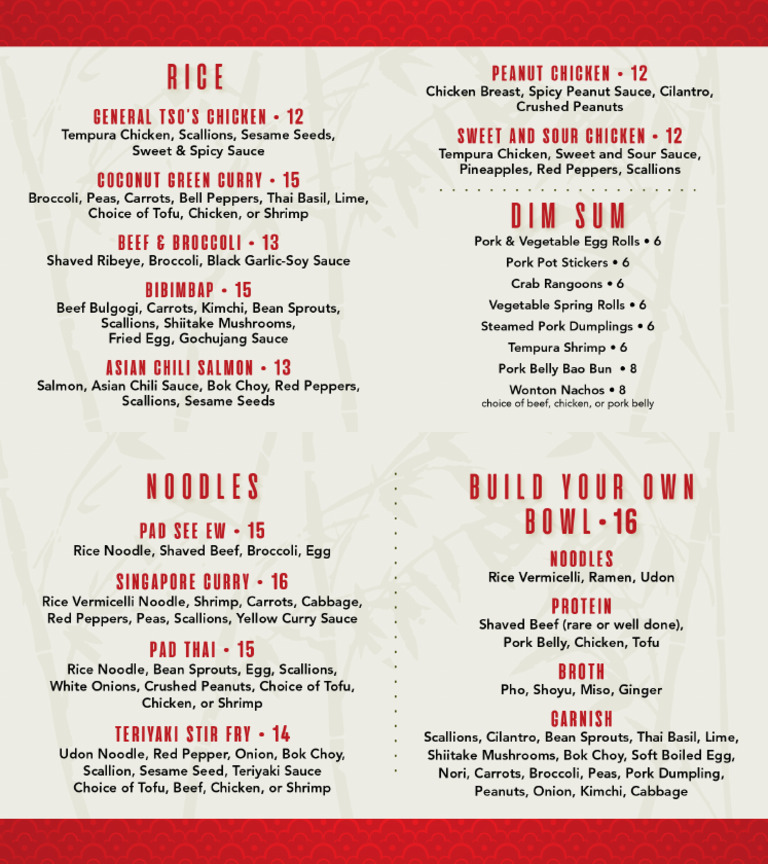 RICE

GENERAL TSO'S CHICKEN • 12
Tempura Chicken, Scallions, Sesame Seeds, Sweet & Spicy Sauce

COCONUT GREEN CURRY • 15
Broccoli, Peas, Carrots, Bell Peppers, Thai Basil, Lime, Choice of Tofu, Chicken, or Shrimp

BEEF & BROCCOLI • 13
Shaved Ribeye, Broccoli, Black Garlic-Soy Sauce

BIBIMBAP • 15
Beef Bulgogi, Carrots, Kimchi, Bean Sprouts, Scallions, Shiitake Mushrooms, Fried Egg, Gochujang Sauce

ASIAN CHILI SALMON • 13
Salmon, Asian Chili Sauce, Bok Choy, Red Peppers, Scallions, Sesame Seeds

PEANUT CHICKEN • 12
Chicken Breast, Spicy Peanut Sauce, Cilantro, Crushed Peanuts

SWEET AND SOUR CHICKEN • 12
Tempura Chicken, Sweet and Sour Sauce, Pineapples, Red Peppers, Scallions

DIM SUM

Pork & Vegetable Egg Rolls • 6
Pork Pot Stickers • 6
Crab Rangoons • 6
Vegetable Spring Rolls • 6
Steamed Pork Dumplings • 6
Tempura Shrimp • 6
Pork Belly Bao Bun • 8
Wonton Nachos • 8
choice of beef, chicken, or pork belly

NOODLES

PAD SEE EW • 15
Rice Noodle, Shaved Beef, Broccoli, Egg

SINGAPORE CURRY • 16
Rice Vermicelli Noodle, Shrimp, Carrots, Cabbage, Red Peppers, Peas, Scallions, Yellow Curry Sauce

PAD THAI • 15
Rice Noodle, Bean Sprouts, Egg, Scallions, White Onions, Crushed Peanuts, Choice of Tofu, Chicken, or Shrimp

TERIYAKI STIR FRY • 14
Udon Noodle, Red Pepper, Onion, Bok Choy, Scallion, Sesame Seed, Teriyaki Sauce Choice of Tofu, Beef, Chicken, or Shrimp

BUILD YOUR OWN BOWL • 16

NOODLES
Rice Vermicelli, Ramen, Udon

PROTEIN
Shaved Beef (rare or well done), Pork Belly, Chicken, Tofu

BROTH
Pho, Shoyu, Miso, Ginger

GARNISH
Scallions, Cilantro, Bean Sprouts, Thai Basil, Lime, Shiitake Mushrooms, Bok Choy, Soft Boiled Egg, Nori, Carrots, Broccoli, Peas, Pork Dumpling, Peanuts, Onion, Kimchi, Cabbage